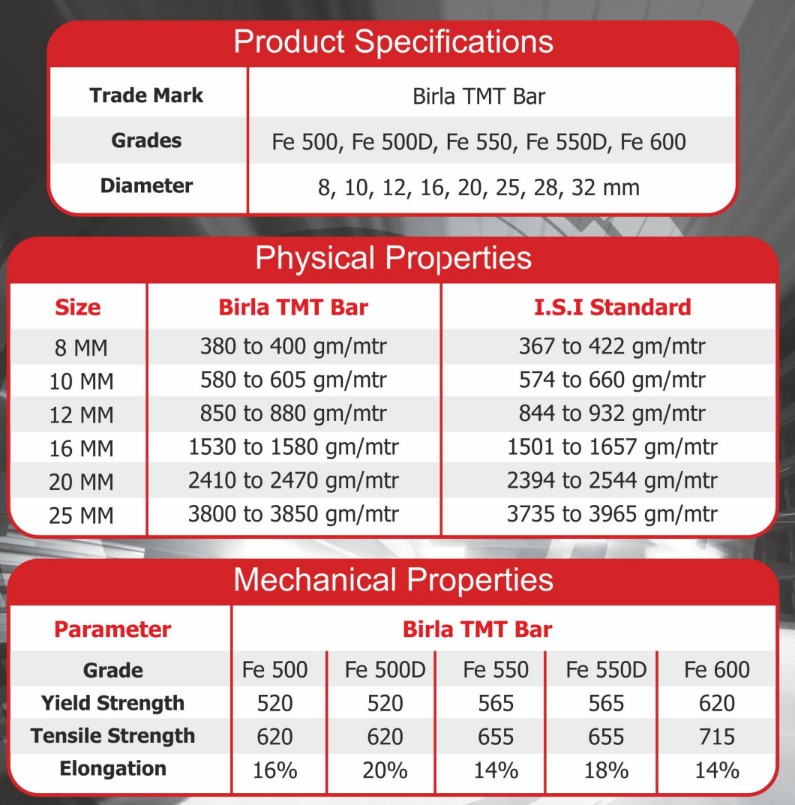 Product Specifications

| Trade Mark | Birla TMT Bar |
|---|---|
| Grades | Fe 500, Fe 500D, Fe 550, Fe 550D, Fe 600 |
| Diameter | 8, 10, 12, 16, 20, 25, 28, 32 mm |

Physical Properties

| Size | Birla TMT Bar | I.S.I Standard |
|---|---|---|
| 8 MM | 380 to 400 gm/mtr | 367 to 422 gm/mtr |
| 10 MM | 580 to 605 gm/mtr | 574 to 660 gm/mtr |
| 12 MM | 850 to 880 gm/mtr | 844 to 932 gm/mtr |
| 16 MM | 1530 to 1580 gm/mtr | 1501 to 1657 gm/mtr |
| 20 MM | 2410 to 2470 gm/mtr | 2394 to 2544 gm/mtr |
| 25 MM | 3800 to 3850 gm/mtr | 3735 to 3965 gm/mtr |

Mechanical Properties

| Parameter | Birla TMT Bar | | | | |
|---|---|---|---|---|---|
| Grade | Fe 500 | Fe 500D | Fe 550 | Fe 550D | Fe 600 |
| Yield Strength | 520 | 520 | 565 | 565 | 620 |
| Tensile Strength | 620 | 620 | 655 | 655 | 715 |
| Elongation | 16% | 20% | 14% | 18% | 14% |